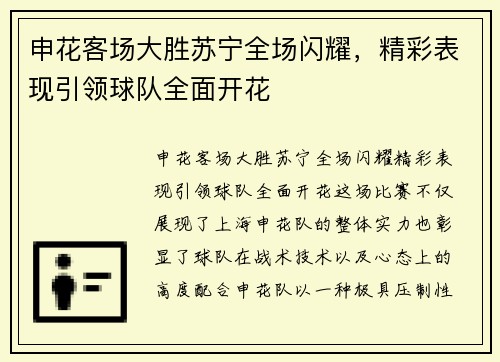 申花客场大胜苏宁全场闪耀，精彩表现引领球队全面开花

申花客场大胜苏宁全场闪耀精彩表现引领球队全面开花这场比赛不仅展现了上海申花队的整体实力也彰显了球队在战术技术以及心态上的高度配合申花队以一种极具压制性